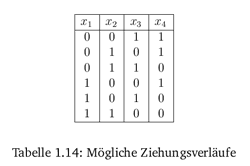 | $x_1$ | $x_2$ | $x_3$ | $x_4$ |
|---|---|---|---|
| 0 | 0 | 1 | 1 |
| 0 | 1 | 0 | 1 |
| 0 | 1 | 1 | 0 |
| 1 | 0 | 0 | 1 |
| 1 | 0 | 1 | 0 |
| 1 | 1 | 0 | 0 |

Tabelle 1.14: Mögliche Ziehungsverläufe